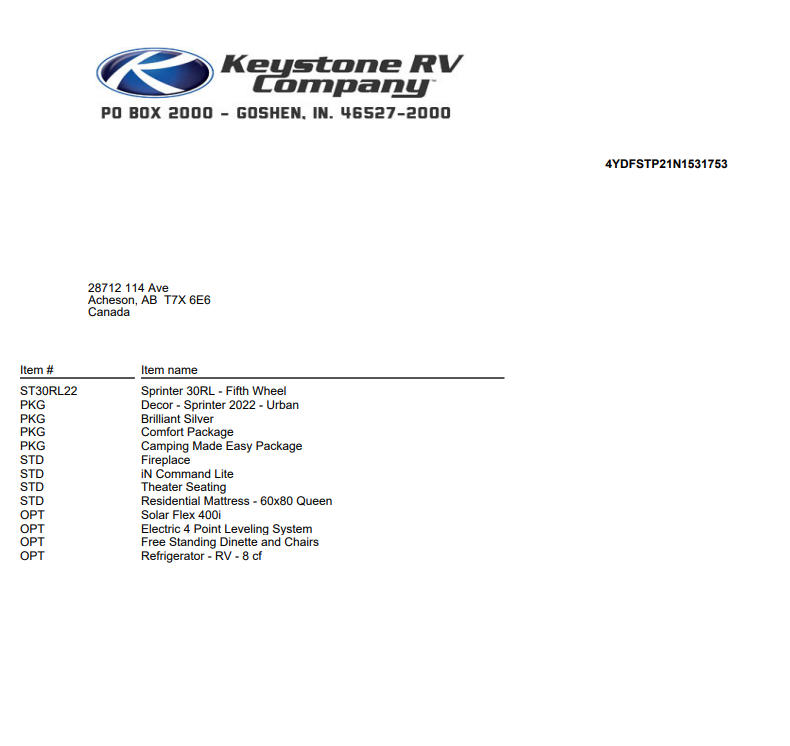 Keystone RV Company™
PO BOX 2000 - GOSHEN, IN. 46527-2000

4YDFSTP21N1531753

28712 114 Ave
Acheson, AB T7X 6E6
Canada

| Item # | Item name |
|---|---|
| ST30RL22 | Sprinter 30RL - Fifth Wheel |
| PKG | Decor - Sprinter 2022 - Urban |
| PKG | Brilliant Silver |
| PKG | Comfort Package |
| PKG | Camping Made Easy Package |
| STD | Fireplace |
| STD | iN Command Lite |
| STD | Theater Seating |
| STD | Residential Mattress - 60x80 Queen |
| OPT | Solar Flex 400i |
| OPT | Electric 4 Point Leveling System |
| OPT | Free Standing Dinette and Chairs |
| OPT | Refrigerator - RV - 8 cf |